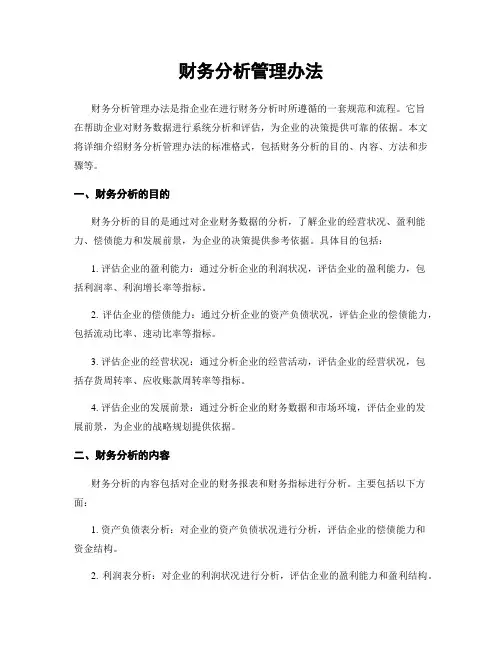 财务分析管理办法

财务分析管理办法是指企业在进行财务分析时所遵循的一套规范和流程。它旨在帮助企业对财务数据进行系统分析和评估，为企业的决策提供可靠的依据。本文将详细介绍财务分析管理办法的标准格式，包括财务分析的目的、内容、方法和步骤等。

一、财务分析的目的

财务分析的目的是通过对企业财务数据的分析，了解企业的经营状况、盈利能力、偿债能力和发展前景，为企业的决策提供参考依据。具体目的包括：

1. 评估企业的盈利能力：通过分析企业的利润状况，评估企业的盈利能力，包括利润率、利润增长率等指标。

2. 评估企业的偿债能力：通过分析企业的资产负债状况，评估企业的偿债能力，包括流动比率、速动比率等指标。

3. 评估企业的经营状况：通过分析企业的经营活动，评估企业的经营状况，包括存货周转率、应收账款周转率等指标。

4. 评估企业的发展前景：通过分析企业的财务数据和市场环境，评估企业的发展前景，为企业的战略规划提供依据。

二、财务分析的内容

财务分析的内容包括对企业的财务报表和财务指标进行分析。主要包括以下方面：

1. 资产负债表分析：对企业的资产负债状况进行分析，评估企业的偿债能力和资金结构。

2. 利润表分析：对企业的利润状况进行分析，评估企业的盈利能力和盈利结构。